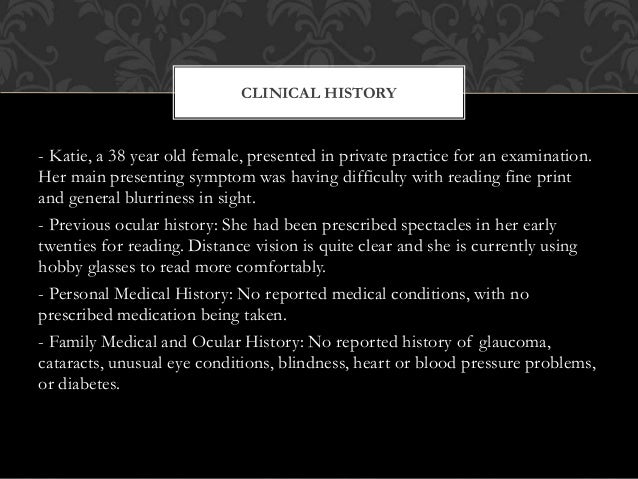 CLINICAL HISTORY

- Katie, a 38 year old female, presented in private practice for an examination. Her main presenting symptom was having difficulty with reading fine print and general blurriness in sight.

- Previous ocular history: She had been prescribed spectacles in her early twenties for reading. Distance vision is quite clear and she is currently using hobby glasses to read more comfortably.

- Personal Medical History: No reported medical conditions, with no prescribed medication being taken.

- Family Medical and Ocular History: No reported history of glaucoma, cataracts, unusual eye conditions, blindness, heart or blood pressure problems, or diabetes.